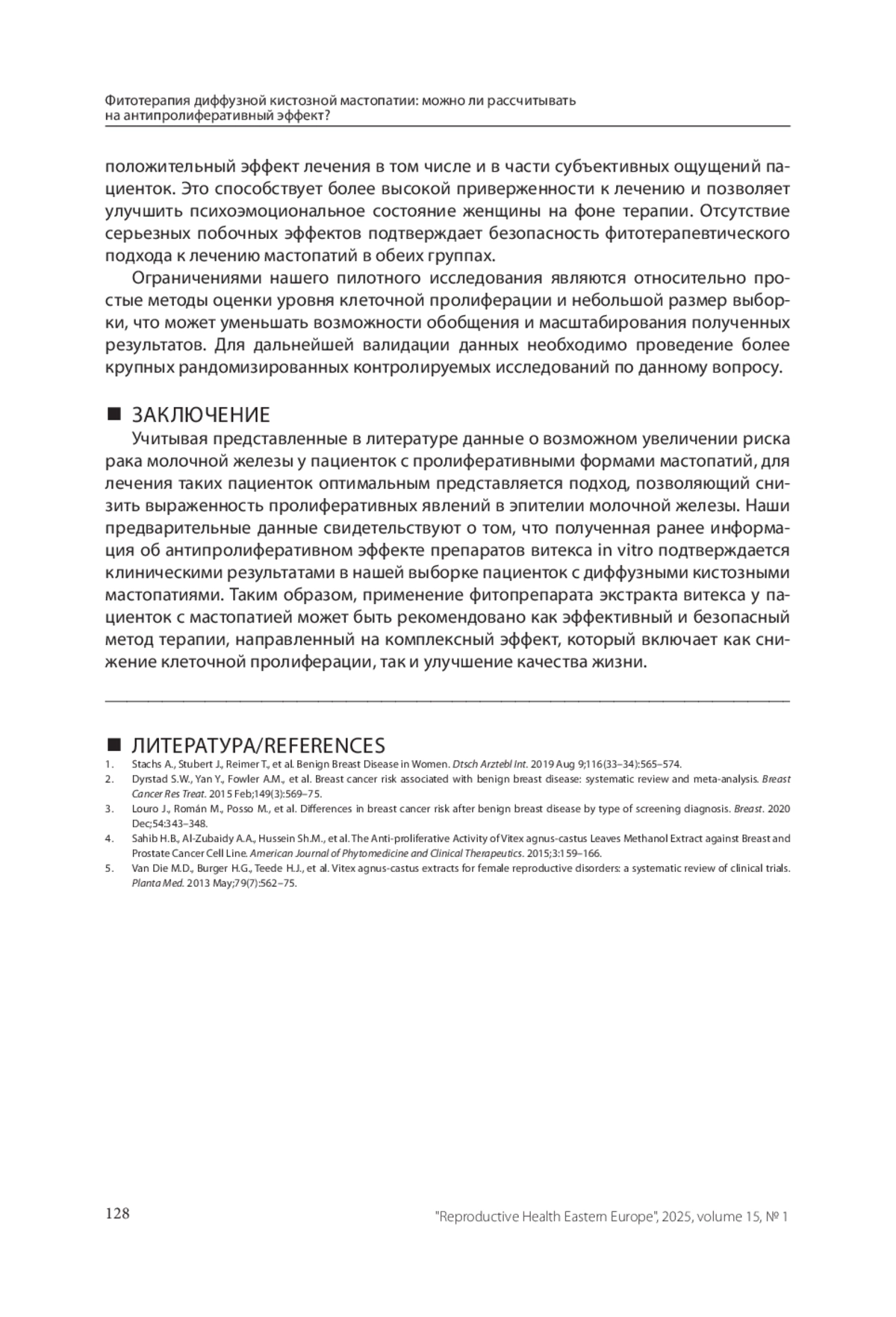 Фитотерапия диффузной кистозной мастопатии: можно ли рассчитывать на антипролиферативный эффект?

положительный эффект лечения в том числе и в части субъективных ощущений пациенток. Это способствует более высокой приверженности к лечению и позволяет улучшить психоэмоциональное состояние женщины на фоне терапии. Отсутствие серьезных побочных эффектов подтверждает безопасность фитотерапевтического подхода к лечению мастопатий в обеих группах.

Ограничениями нашего пилотного исследования являются относительно простые методы оценки уровня клеточной пролиферации и небольшой размер выборки, что может уменьшать возможности обобщения и масштабирования полученных результатов. Для дальнейшей валидации данных необходимо проведение более крупных рандомизированных контролируемых исследований по данному вопросу.

■ ЗАКЛЮЧЕНИЕ

Учитывая представленные в литературе данные о возможном увеличении риска рака молочной железы у пациенток с пролиферативными формами мастопатий, для лечения таких пациенток оптимальным представляется подход, позволяющий снизить выраженность пролиферативных явлений в эпителии молочной железы. Наши предварительные данные свидетельствуют о том, что полученная ранее информация об антипролиферативном эффекте препаратов витекса in vitro подтверждается клиническими результатами в нашей выборке пациенток с диффузными кистозными мастопатиями. Таким образом, применение фитопрепарата экстракта витекса у пациенток с мастопатией может быть рекомендовано как эффективный и безопасный метод терапии, направленный на комплексный эффект, который включает как снижение клеточной пролиферации, так и улучшение качества жизни.

■ ЛИТЕРАТУРА/REFERENCES

1. Stachs A., Stubert J., Reimer T., et al. Benign Breast Disease in Women. Dtsch Arztebl Int. 2019 Aug 9;116(33–34):565–574.
2. Dyrstad S.W., Yan Y., Fowler A.M., et al. Breast cancer risk associated with benign breast disease: systematic review and meta-analysis. Breast Cancer Res Treat. 2015 Feb;149(3):569–75.
3. Louro J., Román M., Posso M., et al. Differences in breast cancer risk after benign breast disease by type of screening diagnosis. Breast. 2020 Dec;54:343–348.
4. Sahib H.B., Al-Zubaidy A.A., Hussein Sh.M., et al. The Anti-proliferative Activity of Vitex agnus-castus Leaves Methanol Extract against Breast and Prostate Cancer Cell Line. American Journal of Phytomedicine and Clinical Therapeutics. 2015;3:159–166.
5. Van Die M.D., Burger H.G., Teede H.J., et al. Vitex agnus-castus extracts for female reproductive disorders: a systematic review of clinical trials. Planta Med. 2013 May;79(7):562–75.

128 "Reproductive Health Eastern Europe", 2025, volume 15, № 1